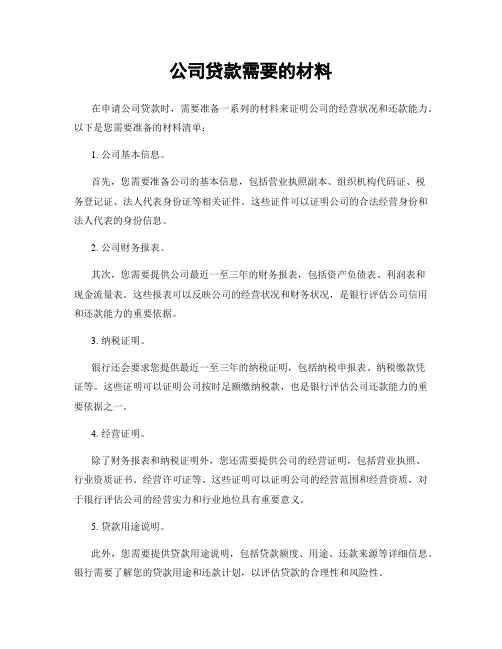 公司贷款需要的材料

在申请公司贷款时，需要准备一系列的材料来证明公司的经营状况和还款能力。以下是您需要准备的材料清单：

1. 公司基本信息。

首先，您需要准备公司的基本信息，包括营业执照副本、组织机构代码证、税务登记证、法人代表身份证等相关证件。这些证件可以证明公司的合法经营身份和法人代表的身份信息。

2. 公司财务报表。

其次，您需要提供公司最近一至三年的财务报表，包括资产负债表、利润表和现金流量表。这些报表可以反映公司的经营状况和财务状况，是银行评估公司信用和还款能力的重要依据。

3. 纳税证明。

银行还会要求您提供最近一至三年的纳税证明，包括纳税申报表、纳税缴款凭证等。这些证明可以证明公司按时足额缴纳税款，也是银行评估公司还款能力的重要依据之一。

4. 经营证明。

除了财务报表和纳税证明外，您还需要提供公司的经营证明，包括营业执照、行业资质证书、经营许可证等。这些证明可以证明公司的经营范围和经营资质，对于银行评估公司的经营实力和行业地位具有重要意义。

5. 贷款用途说明。

此外，您需要提供贷款用途说明，包括贷款额度、用途、还款来源等详细信息。银行需要了解您的贷款用途和还款计划，以评估贷款的合理性和风险性。